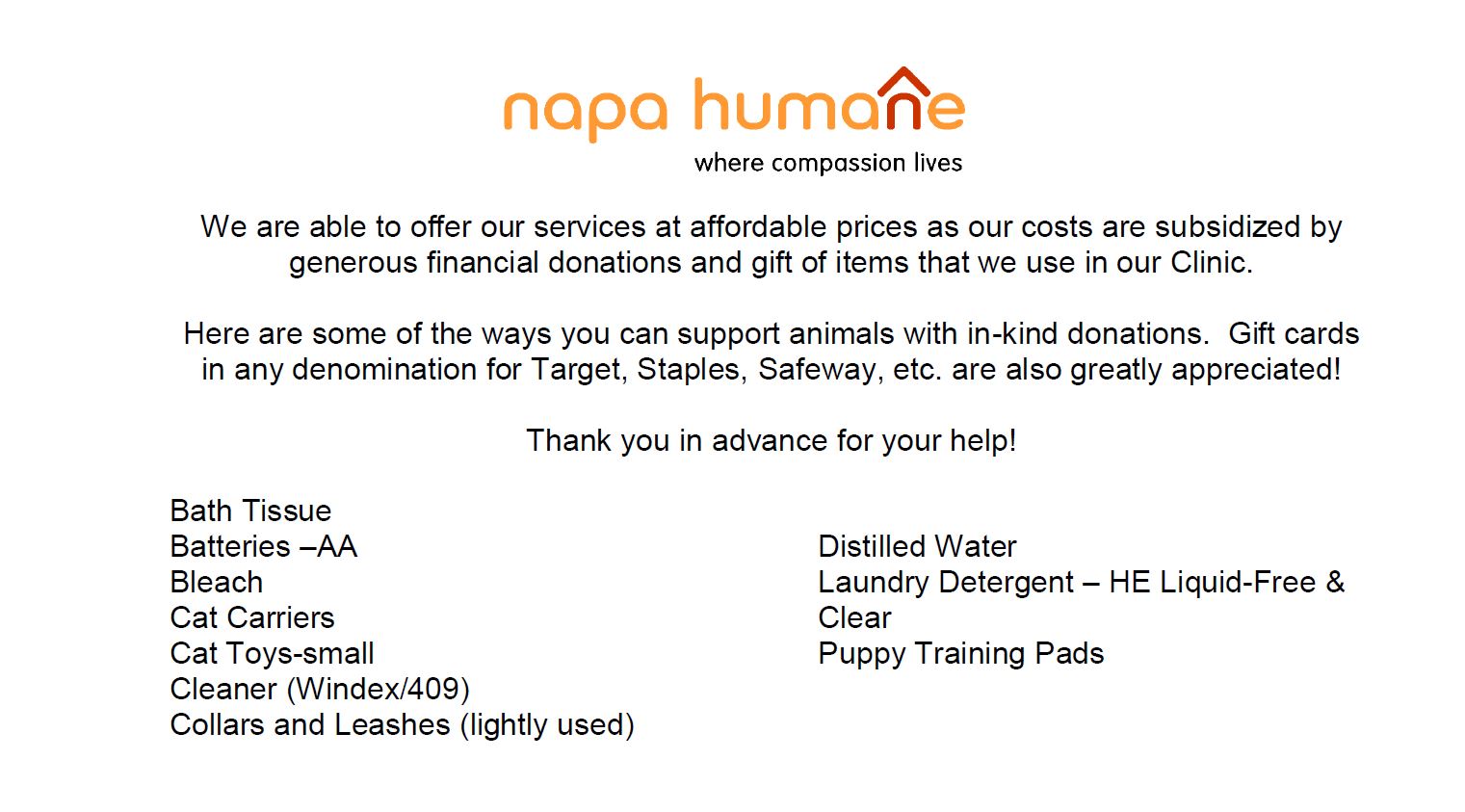 napa humane
where compassion lives

We are able to offer our services at affordable prices as our costs are subsidized by generous financial donations and gift of items that we use in our Clinic.

Here are some of the ways you can support animals with in-kind donations.  Gift cards in any denomination for Target, Staples, Safeway, etc. are also greatly appreciated!

Thank you in advance for your help!

Bath Tissue
Batteries –AA
Bleach
Cat Carriers
Cat Toys-small
Cleaner (Windex/409)
Collars and Leashes (lightly used)

Distilled Water
Laundry Detergent – HE Liquid-Free & Clear
Puppy Training Pads